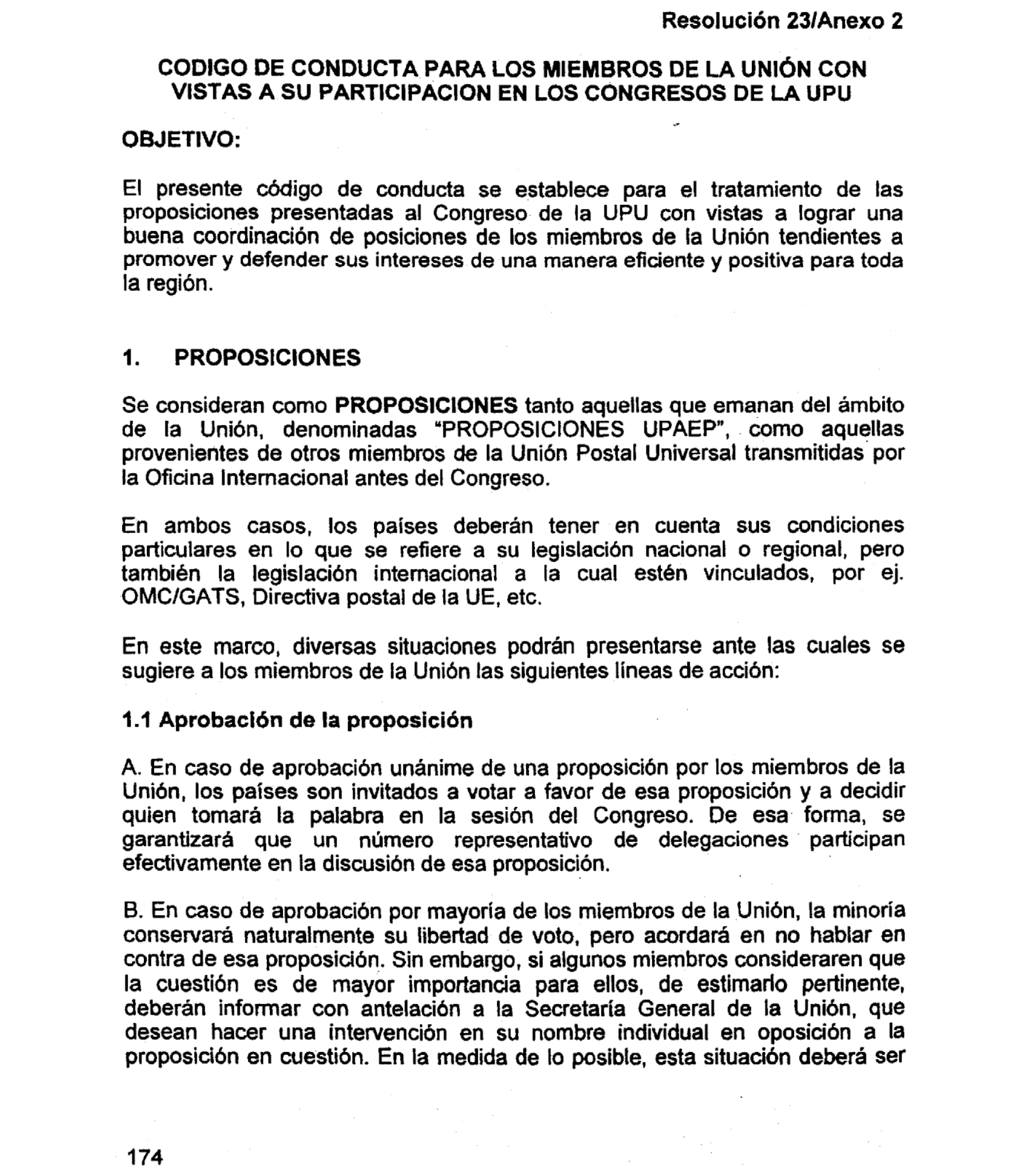 Resolución 23/Anexo 2

CODIGO DE CONDUCTA PARA LOS MIEMBROS DE LA UNIÓN CON VISTAS A SU PARTICIPACION EN LOS CONGRESOS DE LA UPU

OBJETIVO:

El presente código de conducta se establece para el tratamiento de las proposiciones presentadas al Congreso de la UPU con vistas a lograr una buena coordinación de posiciones de los miembros de la Unión tendientes a promover y defender sus intereses de una manera eficiente y positiva para toda la región.

1. PROPOSICIONES

Se consideran como PROPOSICIONES tanto aquellas que emanan del ámbito de la Unión, denominadas "PROPOSICIONES UPAEP", como aquellas provenientes de otros miembros de la Unión Postal Universal transmitidas por la Oficina Internacional antes del Congreso.

En ambos casos, los países deberán tener en cuenta sus condiciones particulares en lo que se refiere a su legislación nacional o regional, pero también la legislación internacional a la cual estén vinculados, por ej. OMC/GATS, Directiva postal de la UE, etc.

En este marco, diversas situaciones podrán presentarse ante las cuales se sugiere a los miembros de la Unión las siguientes líneas de acción:

1.1 Aprobación de la proposición

A. En caso de aprobación unánime de una proposición por los miembros de la Unión, los países son invitados a votar a favor de esa proposición y a decidir quien tomará la palabra en la sesión del Congreso. De esa forma, se garantizará que un número representativo de delegaciones participan efectivamente en la discusión de esa proposición.

B. En caso de aprobación por mayoría de los miembros de la Unión, la minoría conservará naturalmente su libertad de voto, pero acordará en no hablar en contra de esa proposición. Sin embargo, si algunos miembros consideraren que la cuestión es de mayor importancia para ellos, de estimarlo pertinente, deberán informar con antelación a la Secretaría General de la Unión, que desean hacer una intervención en su nombre individual en oposición a la proposición en cuestión. En la medida de lo posible, esta situación deberá ser

174